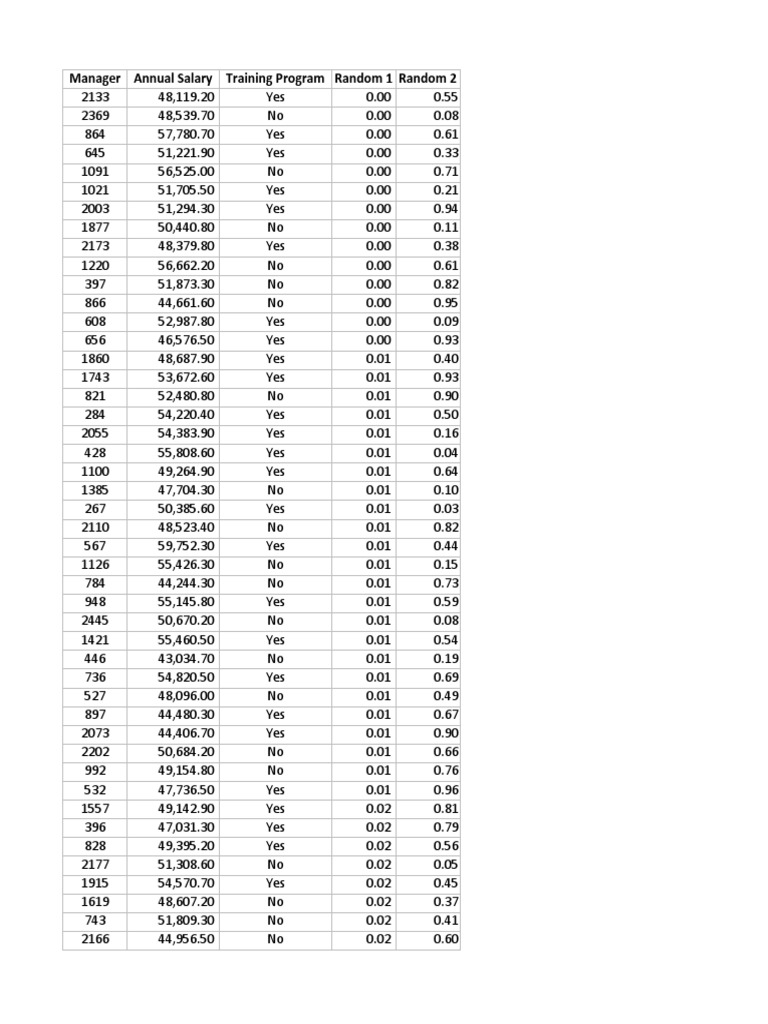 | Manager | Annual Salary | Training Program | Random 1 | Random 2 |
|---|---|---|---|---|
| 2133 | 48,119.20 | Yes | 0.00 | 0.55 |
| 2369 | 48,539.70 | No | 0.00 | 0.08 |
| 864 | 57,780.70 | Yes | 0.00 | 0.61 |
| 645 | 51,221.90 | Yes | 0.00 | 0.33 |
| 1091 | 56,525.00 | No | 0.00 | 0.71 |
| 1021 | 51,705.50 | Yes | 0.00 | 0.21 |
| 2003 | 51,294.30 | Yes | 0.00 | 0.94 |
| 1877 | 50,440.80 | No | 0.00 | 0.11 |
| 2173 | 48,379.80 | Yes | 0.00 | 0.38 |
| 1220 | 56,662.20 | No | 0.00 | 0.61 |
| 397 | 51,873.30 | No | 0.00 | 0.82 |
| 866 | 44,661.60 | No | 0.00 | 0.95 |
| 608 | 52,987.80 | Yes | 0.00 | 0.09 |
| 656 | 46,576.50 | Yes | 0.00 | 0.93 |
| 1860 | 48,687.90 | Yes | 0.01 | 0.40 |
| 1743 | 53,672.60 | Yes | 0.01 | 0.93 |
| 821 | 52,480.80 | No | 0.01 | 0.90 |
| 284 | 54,220.40 | Yes | 0.01 | 0.50 |
| 2055 | 54,383.90 | Yes | 0.01 | 0.16 |
| 428 | 55,808.60 | Yes | 0.01 | 0.04 |
| 1100 | 49,264.90 | Yes | 0.01 | 0.64 |
| 1385 | 47,704.30 | No | 0.01 | 0.10 |
| 267 | 50,385.60 | Yes | 0.01 | 0.03 |
| 2110 | 48,523.40 | No | 0.01 | 0.82 |
| 567 | 59,752.30 | Yes | 0.01 | 0.44 |
| 1126 | 55,426.30 | No | 0.01 | 0.15 |
| 784 | 44,244.30 | No | 0.01 | 0.73 |
| 948 | 55,145.80 | Yes | 0.01 | 0.59 |
| 2445 | 50,670.20 | No | 0.01 | 0.08 |
| 1421 | 55,460.50 | Yes | 0.01 | 0.54 |
| 446 | 43,034.70 | No | 0.01 | 0.19 |
| 736 | 54,820.50 | Yes | 0.01 | 0.69 |
| 527 | 48,096.00 | No | 0.01 | 0.49 |
| 897 | 44,480.30 | Yes | 0.01 | 0.67 |
| 2073 | 44,406.70 | Yes | 0.01 | 0.90 |
| 2202 | 50,684.20 | No | 0.01 | 0.66 |
| 992 | 49,154.80 | No | 0.01 | 0.76 |
| 532 | 47,736.50 | Yes | 0.01 | 0.96 |
| 1557 | 49,142.90 | Yes | 0.02 | 0.81 |
| 396 | 47,031.30 | Yes | 0.02 | 0.79 |
| 828 | 49,395.20 | Yes | 0.02 | 0.56 |
| 2177 | 51,308.60 | No | 0.02 | 0.05 |
| 1915 | 54,570.70 | Yes | 0.02 | 0.45 |
| 1619 | 48,607.20 | No | 0.02 | 0.37 |
| 743 | 51,809.30 | No | 0.02 | 0.41 |
| 2166 | 44,956.50 | No | 0.02 | 0.60 |